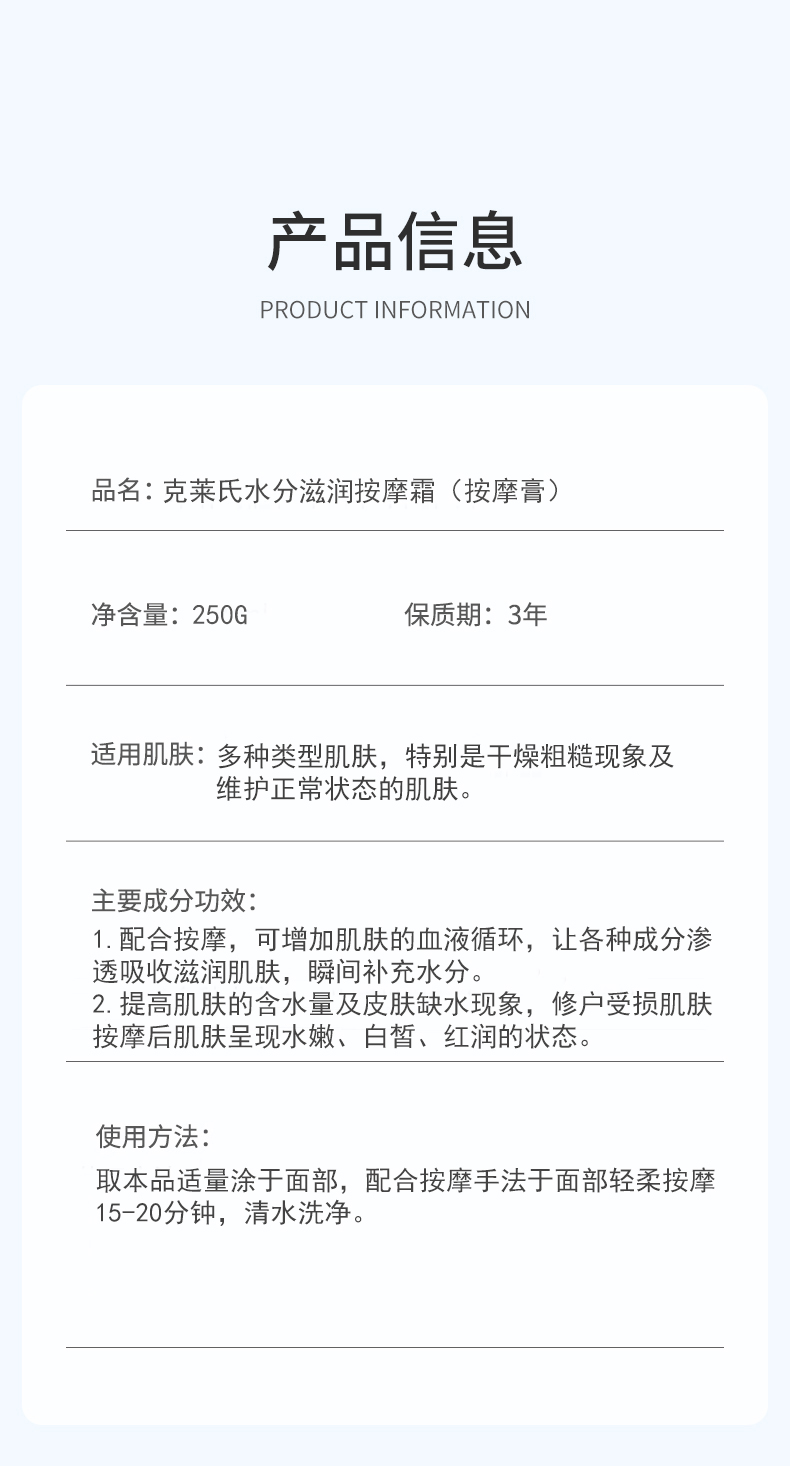 产品信息

PRODUCT INFORMATION

品名：克莱氏水分滋润按摩霜（按摩膏）

净含量：250G

保质期：3年

适用肌肤：多种类型肌肤，特别是干燥粗糙现象及维护正常状态的肌肤。

主要成分功效：
1.配合按摩，可增加肌肤的血液循环，让各种成分渗透吸收滋润肌肤，瞬间补充水分。
2.提高肌肤的含水量及皮肤缺水现象，修户受损肌肤按摩后肌肤呈现水嫩、白皙、红润的状态。

使用方法：
取本品适量涂于面部，配合按摩手法于面部轻柔按摩15-20分钟，清水洗净。